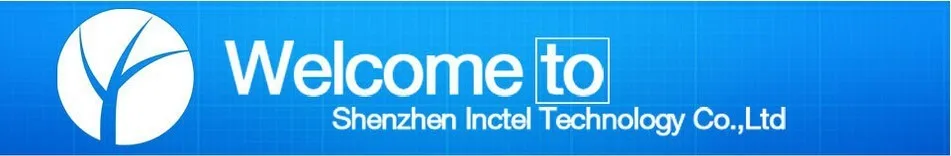 Welcome to
Shenzhen Inctel Technology Co.,Ltd